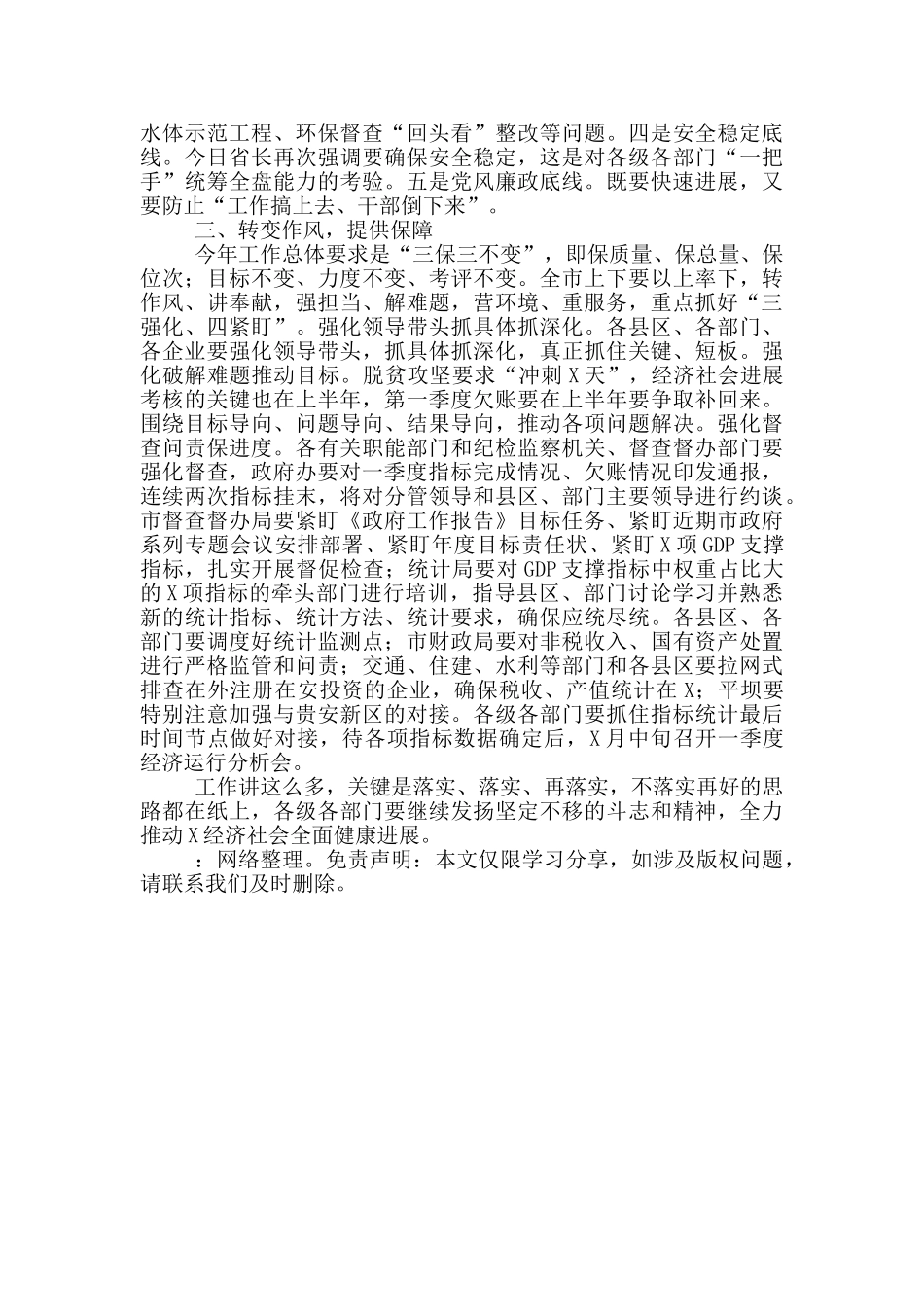 水体示范工程、环保督查“回头看”整改等问题。四是安全稳定底线。今日省长再次强调要确保安全稳定，这是对各级各部门“一把手”统筹全盘能力的考验。五是党风廉政底线。既要快速进展，又要防止“工作搞上去、干部倒下来”。

三、转变作风，提供保障

今年工作总体要求是“三保三不变”，即保质量、保总量、保位次；目标不变、力度不变、考评不变。全市上下要以上率下，转作风、讲奉献，强担当、解难题，营环境、重服务，重点抓好“三强化、四紧盯”。强化领导带头抓具体抓深化。各县区、各部门、各企业要强化领导带头，抓具体抓深化，真正抓住关键、短板。强化破解难题推动目标。脱贫攻坚要求“冲刺X天”，经济社会进展考核的关键也在上半年，第一季度欠账要在上半年要争取补回来。围绕目标导向、问题导向、结果导向，推动各项问题解决。强化督查问责保进度。各有关职能部门和纪检监察机关、督查督办部门要强化督查，政府办要对一季度指标完成情况、欠账情况印发通报，连续两次指标挂末，将对分管领导和县区、部门主要领导进行约谈。市督查督办局要紧盯《政府工作报告》目标任务、紧盯近期市政府系列专题会议安排部署、紧盯年度目标责任状、紧盯X项GDP支撑指标，扎实开展督促检查；统计局要对GDP支撑指标中权重占比大的X项指标的牵头部门进行培训，指导县区、部门讨论学习并熟悉新的统计指标、统计方法、统计要求，确保应统尽统。各县区、各部门要调度好统计监测点；市财政局要对非税收入、国有资产处置进行严格监管和问责；交通、住建、水利等部门和各县区要拉网式排查在外注册在安投资的企业，确保税收、产值统计在X；平坝要特别注意加强与贵安新区的对接。各级各部门要抓住指标统计最后时间节点做好对接，待各项指标数据确定后，X月中旬召开一季度经济运行分析会。

工作讲这么多，关键是落实、落实、再落实，不落实再好的思路都在纸上，各级各部门要继续发扬坚定不移的斗志和精神，全力推动X经济社会全面健康进展。

：网络整理。免责声明：本文仅限学习分享，如涉及版权问题，请联系我们及时删除。